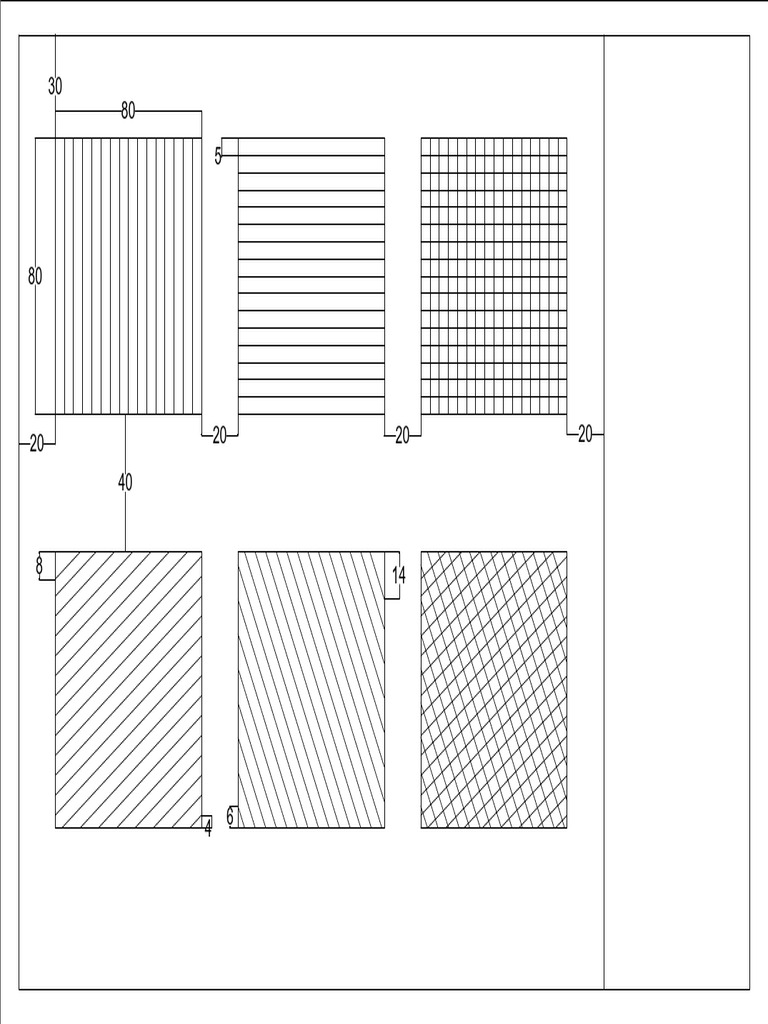 30
80
5
80
20
20
20
20
40
8
14
4
6